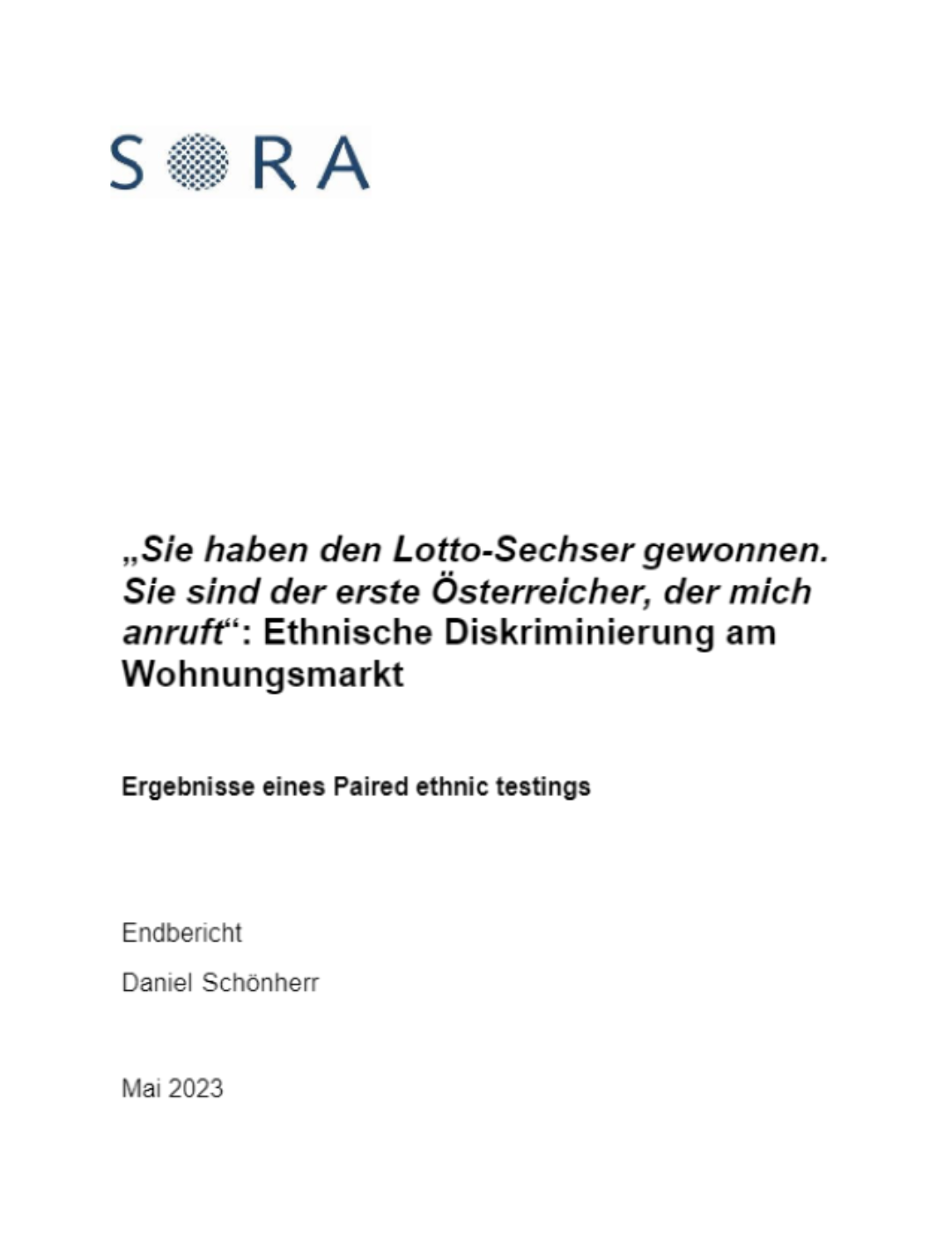 SORA

„Sie haben den Lotto-Sechser gewonnen. Sie sind der erste Österreicher, der mich anruft“: Ethnische Diskriminierung am Wohnungsmarkt

Ergebnisse eines Paired ethnic testings

Endbericht

Daniel Schönherr

Mai 2023